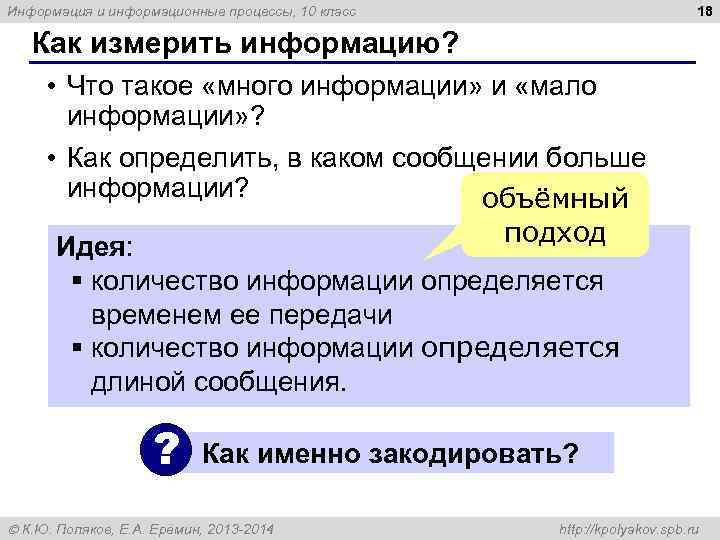 Информация и информационные процессы, 10 класс

18

Как измерить информацию?

• Что такое «много информации» и «мало информации»?

• Как определить, в каком сообщении больше информации?

объёмный подход

Идея:

▪ количество информации определяется временем ее передачи

▪ количество информации определяется длиной сообщения.

?

Как именно закодировать?

© К.Ю. Поляков, Е.А. Еремин, 2013-2014

http://kpolyakov.spb.ru